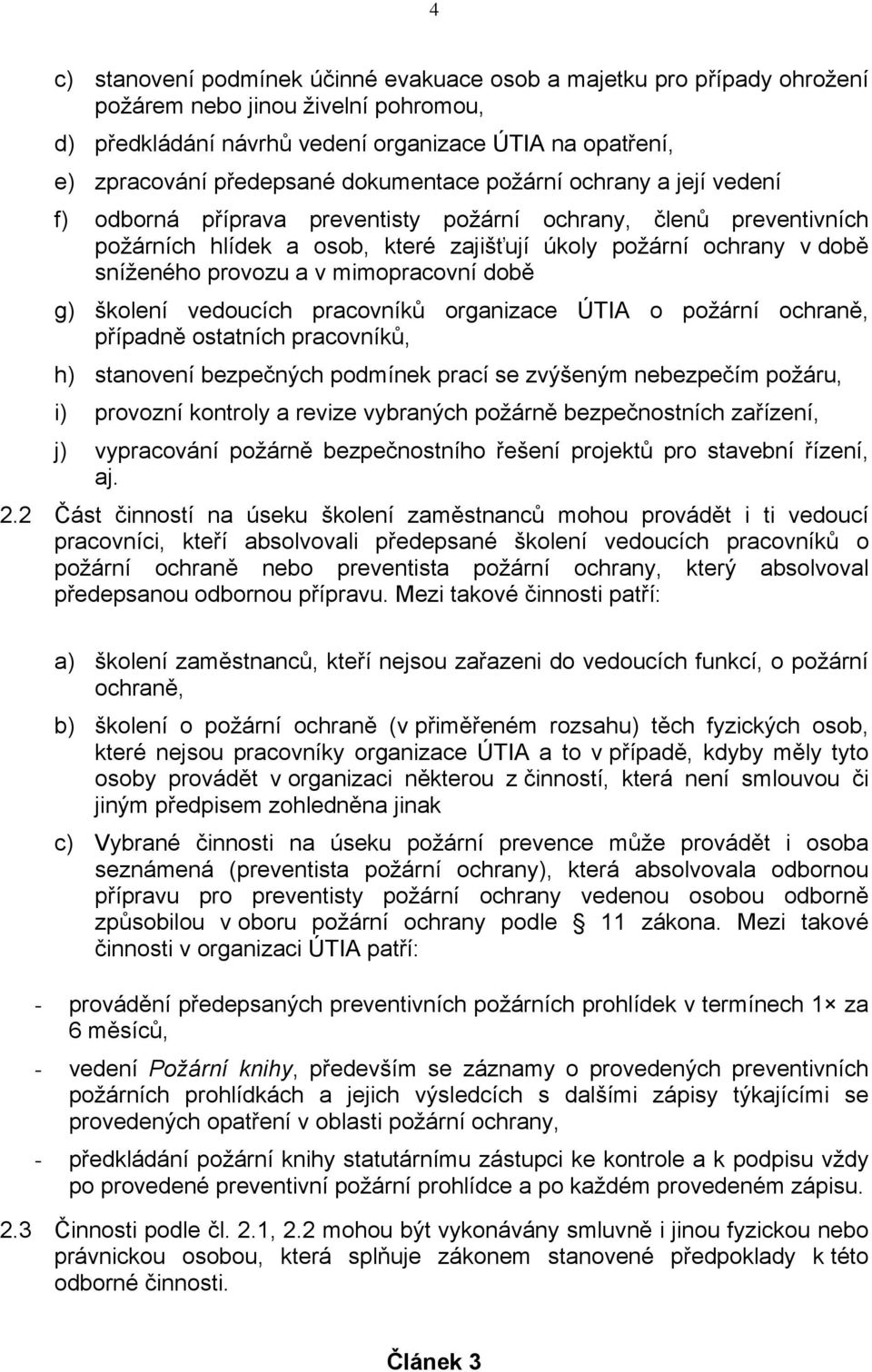 4

c) stanovení podmínek účinné evakuace osob a majetku pro případy ohrožení požárem nebo jinou živelní pohromou,

d) předkládání návrhů vedení organizace ÚTIA na opatření,

e) zpracování předepsané dokumentace požární ochrany a její vedení

f) odborná příprava preventisty požární ochrany, členů preventivních požárních hlídek a osob, které zajišťují úkoly požární ochrany v době sníženého provozu a v mimopracovní době

g) školení vedoucích pracovníků organizace ÚTIA o požární ochraně, případně ostatních pracovníků,

h) stanovení bezpečných podmínek prací se zvýšeným nebezpečím požáru,

i) provozní kontroly a revize vybraných požárně bezpečnostních zařízení,

j) vypracování požárně bezpečnostního řešení projektů pro stavební řízení, aj.

2.2 Část činností na úseku školení zaměstnanců mohou provádět i ti vedoucí pracovníci, kteří absolvovali předepsané školení vedoucích pracovníků o požární ochraně nebo preventista požární ochrany, který absolvoval předepsanou odbornou přípravu. Mezi takové činnosti patří:

a) školení zaměstnanců, kteří nejsou zařazeni do vedoucích funkcí, o požární ochraně,

b) školení o požární ochraně (v přiměřeném rozsahu) těch fyzických osob, které nejsou pracovníky organizace ÚTIA a to v případě, kdyby měly tyto osoby provádět v organizaci některou z činností, která není smlouvou či jiným předpisem zohledněna jinak

c) Vybrané činnosti na úseku požární prevence může provádět i osoba seznámená (preventista požární ochrany), která absolvovala odbornou přípravu pro preventisty požární ochrany vedenou osobou odborně způsobilou v oboru požární ochrany podle § 11 zákona. Mezi takové činnosti v organizaci ÚTIA patří:

- provádění předepsaných preventivních požárních prohlídek v termínech 1× za 6 měsíců,

- vedení Požární knihy, především se záznamy o provedených preventivních požárních prohlídkách a jejich výsledcích s dalšími zápisy týkajícími se provedených opatření v oblasti požární ochrany,

- předkládání požární knihy statutárnímu zástupci ke kontrole a k podpisu vždy po provedené preventivní požární prohlídce a po každém provedeném zápisu.

2.3 Činnosti podle čl. 2.1, 2.2 mohou být vykonávány smluvně i jinou fyzickou nebo právnickou osobou, která splňuje zákonem stanovené předpoklady k této odborné činnosti.

Článek 3